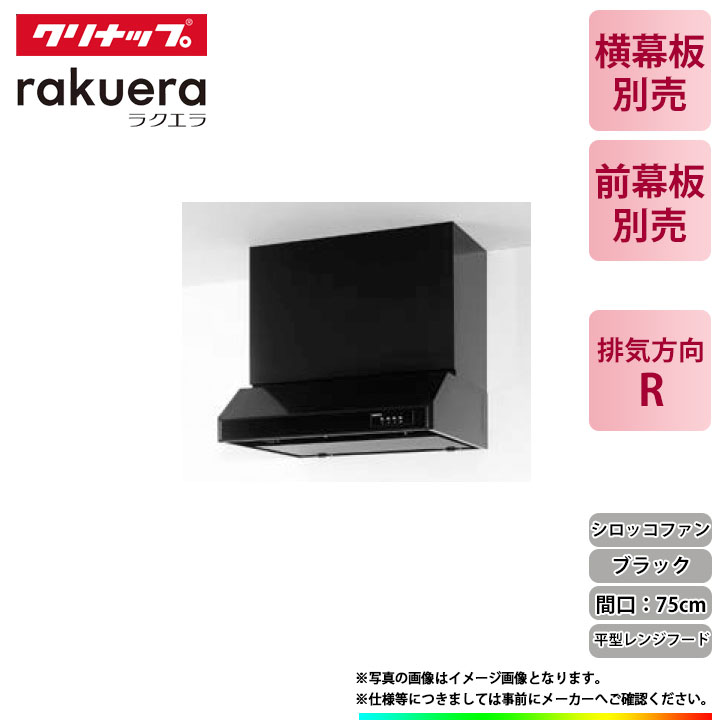 クリナップ®

rakuera
ラクエラ

横幕板
別売

前幕板
別売

排気方向
R

シロッコファン

ブラック

間口：75cm

平型レンジフード

※写真の画像はイメージ画像となります。
※仕様等につきましては事前にメーカーへご確認ください。